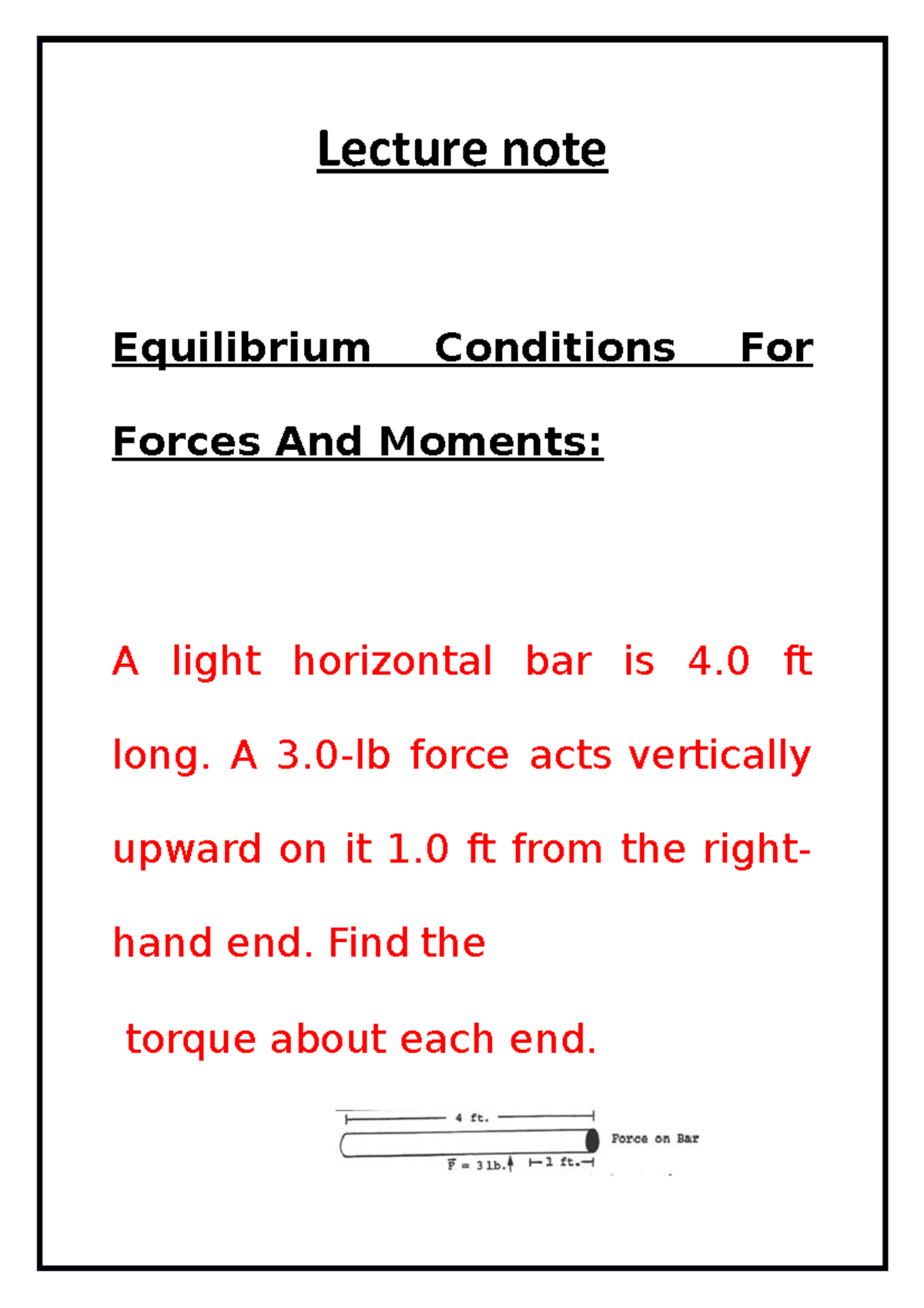 Lecture note

Equilibrium Conditions For Forces And Moments:

A light horizontal bar is 4.0 ft long. A 3.0-lb force acts vertically upward on it 1.0 ft from the right-hand end. Find the

torque about each end.

4 ft.

Force on Bar

$\vec{F}$ = 3 lb.

1 ft.